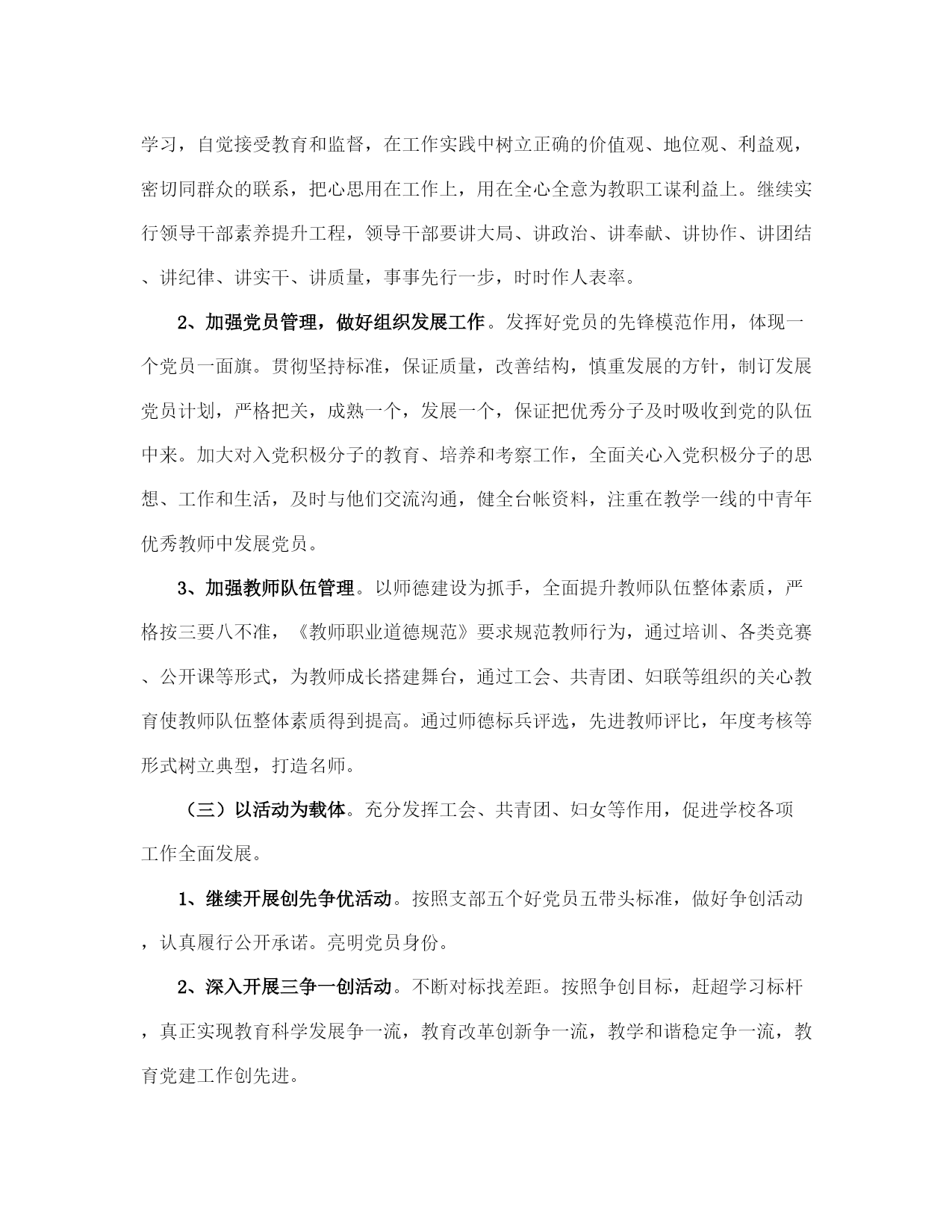 学习，自觉接受教育和监督，在工作实践中树立正确的价值观、地位观、利益观，密切同群众的联系，把心思用在工作上，用在全心全意为教职工谋利益上。继续实行领导干部素养提升工程，领导干部要讲大局、讲政治、讲奉献、讲协作、讲团结、讲纪律、讲实干、讲质量，事事先行一步，时时作人表率。

2、加强党员管理，做好组织发展工作。发挥好党员的先锋模范作用，体现一个党员一面旗。贯彻坚持标准，保证质量，改善结构，慎重发展的方针，制订发展党员计划，严格把关，成熟一个，发展一个，保证把优秀分子及时吸收到党的队伍中来。加大对入党积极分子的教育、培养和考察工作，全面关心入党积极分子的思想、工作和生活，及时与他们交流沟通，健全台帐资料，注重在教学一线的中青年优秀教师中发展党员。

3、加强教师队伍管理。以师德建设为抓手，全面提升教师队伍整体素质，严格按三要八不准，《教师职业道德规范》要求规范教师行为，通过培训、各类竞赛、公开课等形式，为教师成长搭建舞台，通过工会、共青团、妇联等组织的关心教育使教师队伍整体素质得到提高。通过师德标兵评选，先进教师评比，年度考核等形式树立典型，打造名师。

（三）以活动为载体。充分发挥工会、共青团、妇女等作用，促进学校各项工作全面发展。

1、继续开展创先争优活动。按照支部五个好党员五带头标准，做好争创活动，认真履行公开承诺。亮明党员身份。

2、深入开展三争一创活动。不断对标找差距。按照争创目标，赶超学习标杆，真正实现教育科学发展争一流，教育改革创新争一流，教学和谐稳定争一流，教育党建工作创先进。